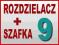 ROZDZIELACZ
+
SZAFKA 9